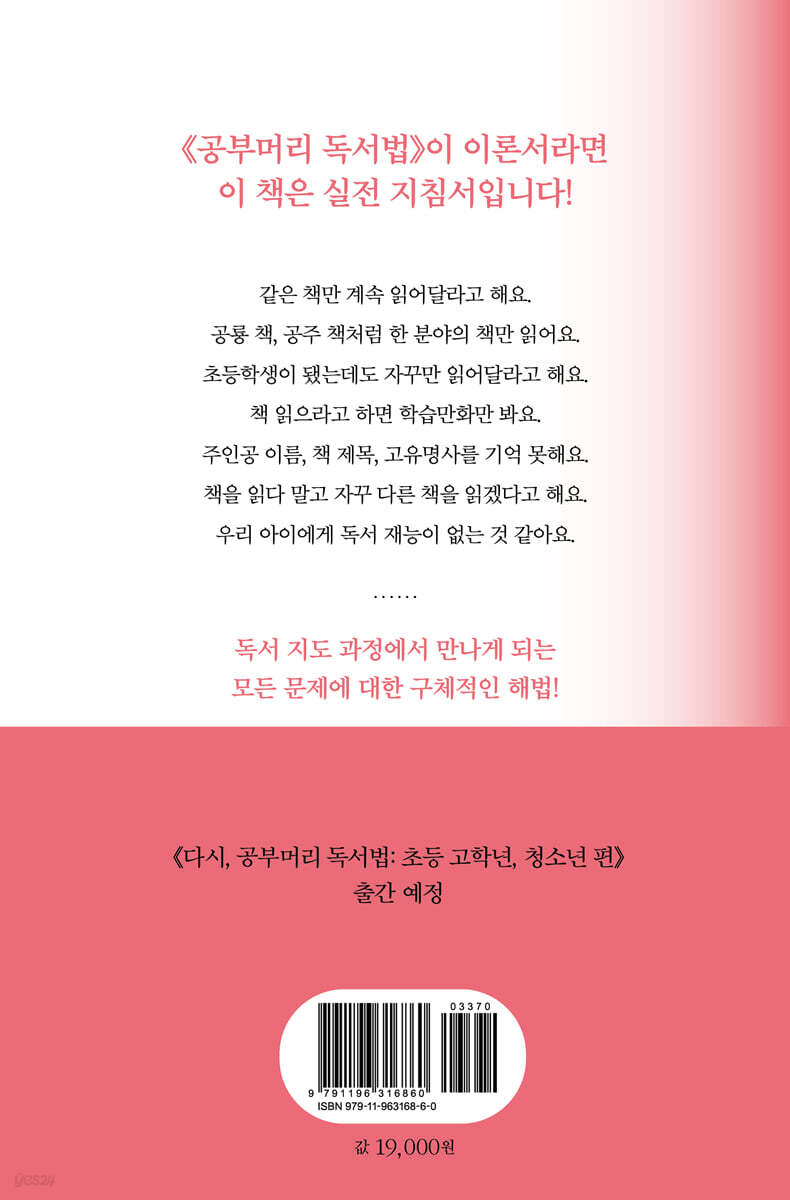 《공부머리 독서법》이 이론서라면
이 책은 실전 지침서입니다!

같은 책만 계속 읽어달라고 해요.
공룡 책, 공주 책처럼 한 분야의 책만 읽어요.
초등학생이 됐는데도 자꾸만 읽어달라고 해요.
책 읽으라고 하면 학습만화만 봐요.
주인공 이름, 책 제목, 고유명사를 기억 못해요.
책을 읽다 말고 자꾸 다른 책을 읽겠다고 해요.
우리 아이에게 독서 재능이 없는 것 같아요.

……

독서 지도 과정에서 만나게 되는
모든 문제에 대한 구체적인 해법!

《다시, 공부머리 독서법: 초등 고학년, 청소년 편》
출간 예정

03370
9 791196 316860
ISBN 979-11-963168-6-0

값 19,000원

yes24